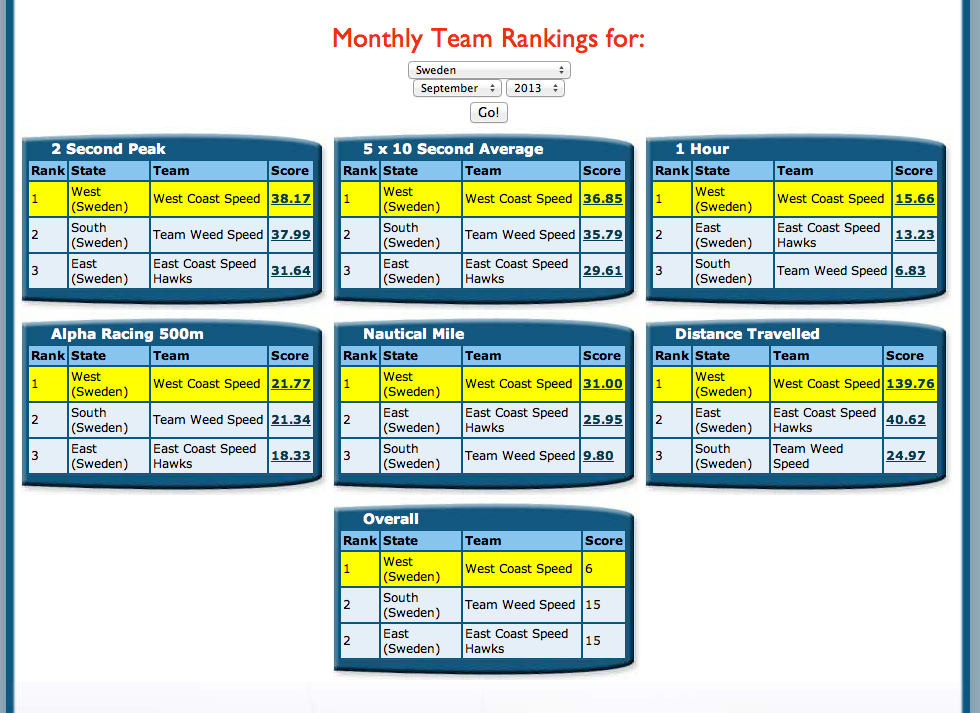 Monthly Team Rankings for:

Sweden
September 2013
Go!

2 Second Peak

| Rank | State | Team | Score |
|---|---|---|---|
| 1 | West (Sweden) | West Coast Speed | 38.17 |
| 2 | South (Sweden) | Team Weed Speed | 37.99 |
| 3 | East (Sweden) | East Coast Speed Hawks | 31.64 |

5 x 10 Second Average

| Rank | State | Team | Score |
|---|---|---|---|
| 1 | West (Sweden) | West Coast Speed | 36.85 |
| 2 | South (Sweden) | Team Weed Speed | 35.79 |
| 3 | East (Sweden) | East Coast Speed Hawks | 29.61 |

1 Hour

| Rank | State | Team | Score |
|---|---|---|---|
| 1 | West (Sweden) | West Coast Speed | 15.66 |
| 2 | East (Sweden) | East Coast Speed Hawks | 13.23 |
| 3 | South (Sweden) | Team Weed Speed | 6.83 |

Alpha Racing 500m

| Rank | State | Team | Score |
|---|---|---|---|
| 1 | West (Sweden) | West Coast Speed | 21.77 |
| 2 | South (Sweden) | Team Weed Speed | 21.34 |
| 3 | East (Sweden) | East Coast Speed Hawks | 18.33 |

Nautical Mile

| Rank | State | Team | Score |
|---|---|---|---|
| 1 | West (Sweden) | West Coast Speed | 31.00 |
| 2 | East (Sweden) | East Coast Speed Hawks | 25.95 |
| 3 | South (Sweden) | Team Weed Speed | 9.80 |

Distance Travelled

| Rank | State | Team | Score |
|---|---|---|---|
| 1 | West (Sweden) | West Coast Speed | 139.76 |
| 2 | East (Sweden) | East Coast Speed Hawks | 40.62 |
| 3 | South (Sweden) | Team Weed Speed | 24.97 |

Overall

| Rank | State | Team | Score |
|---|---|---|---|
| 1 | West (Sweden) | West Coast Speed | 6 |
| 2 | South (Sweden) | Team Weed Speed | 15 |
| 2 | East (Sweden) | East Coast Speed Hawks | 15 |